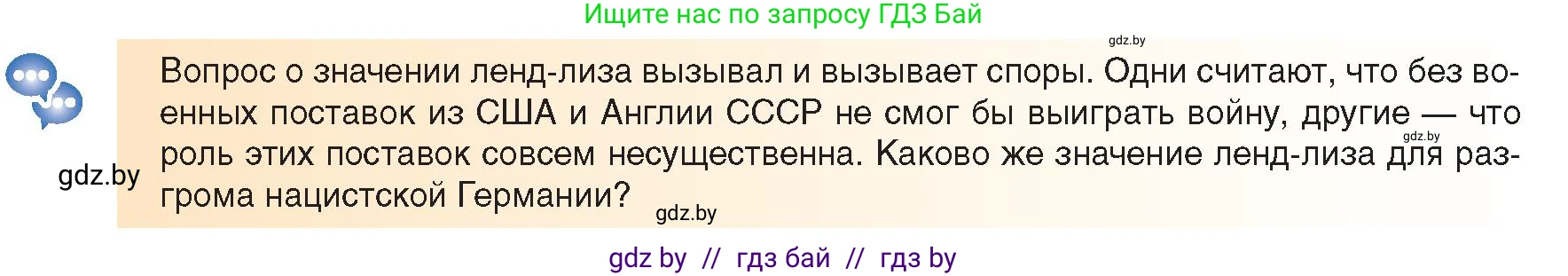 Ищите нас по запросу ГДЗ Бай

gdz.by

Вопрос о значении ленд-лиза вызывал и вызывает споры. Одни считают, что без военных поставок из США и Англии СССР не смог бы выиграть войну, другие — что роль этих поставок совсем несущественна. Каково же значение ленд-лиза для разгрома нацистской Германии?

gdz.by

gdz.by

gdz.by

gdz by // гдз бай // гдз by